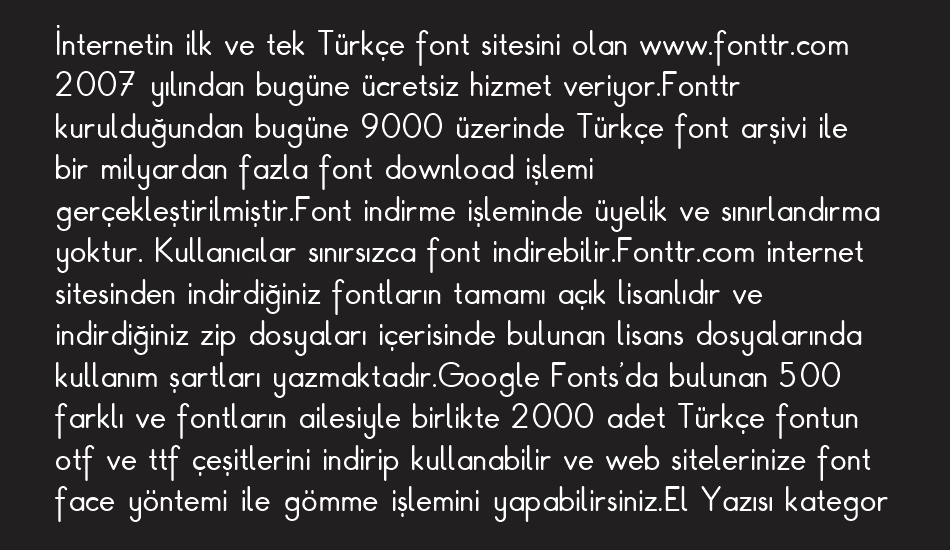 İnternetin ilk ve tek Türkçe font sitesini olan www.fonttr.com 2007 yılından bugüne ücretsiz hizmet veriyor.Fonttr kurulduğundan bugüne 9000 üzerinde Türkçe font arşivi ile bir milyardan fazla font download işlemi gerçekleştirilmiştir.Font indirme işleminde üyelik ve sınırlandırma yoktur. Kullanıcılar sınırsızca font indirebilir.Fonttr.com internet sitesinden indirdiğiniz fontların tamamı açık lisanlıdır ve indirdiğiniz zip dosyaları içerisinde bulunan lisans dosyalarında kullanım şartları yazmaktadır.Google Fonts'da bulunan 500 farklı ve fontların ailesiyle birlikte 2000 adet Türkçe fontun otf ve ttf çeşitlerini indirip kullanabilir ve web sitelerinize font face yöntemi ile gömme işlemini yapabilirsiniz.El Yazısı kategor